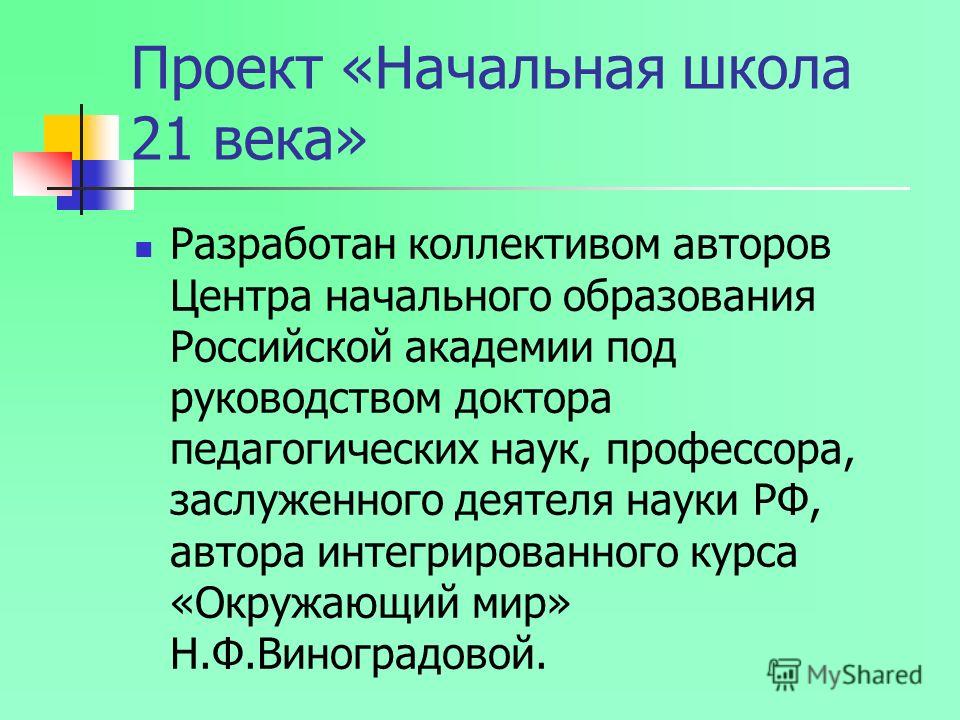 Проект «Начальная школа 21 века»

Разработан коллективом авторов Центра начального образования Российской академии под руководством доктора педагогических наук, профессора, заслуженного деятеля науки РФ, автора интегрированного курса «Окружающий мир» Н.Ф.Виноградовой.

MyShared